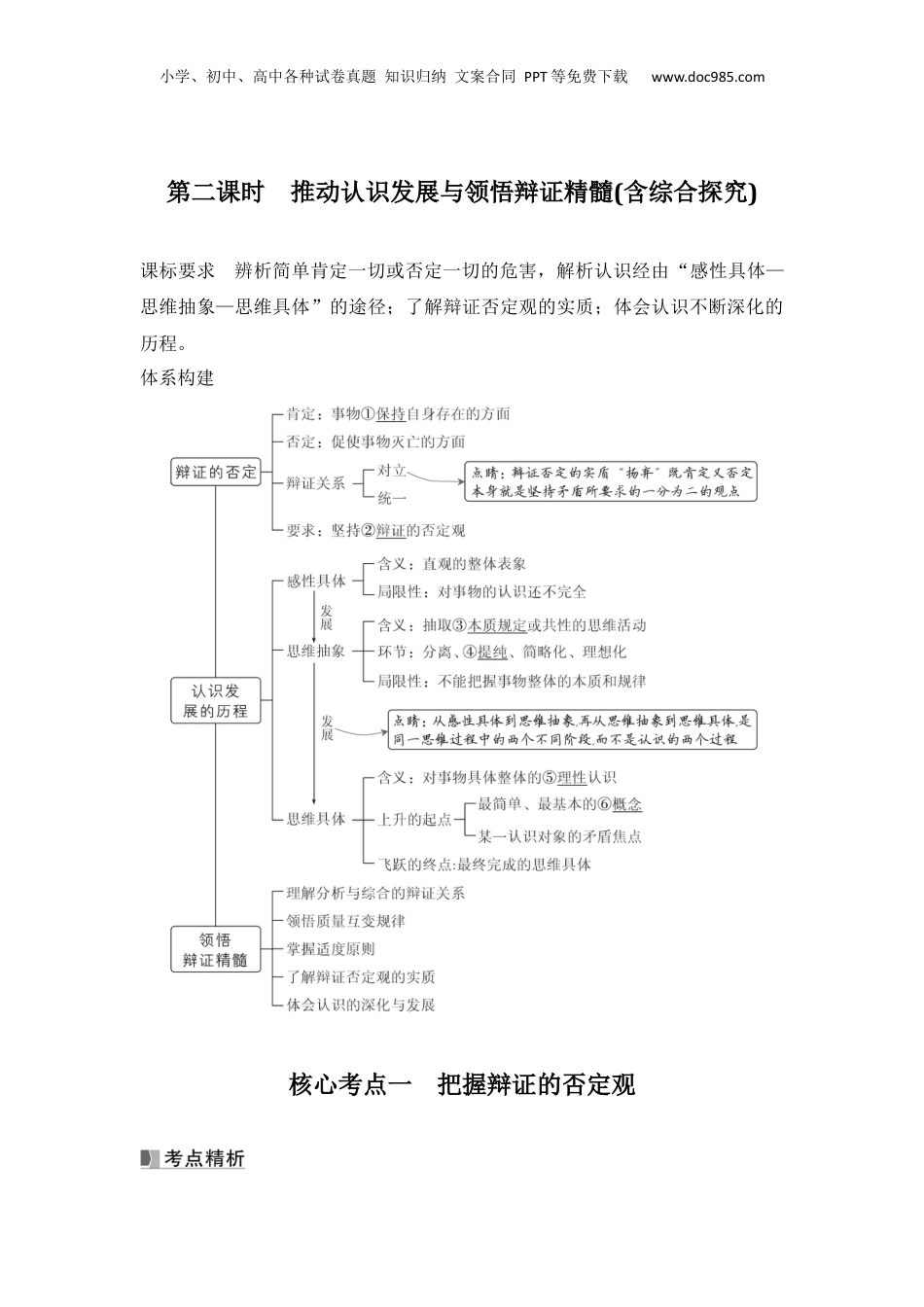 小学、初中、高中各种试卷真题 知识归纳 文案合同 PPT等免费下载 www.doc985.com

第二课时 推动认识发展与领悟辩证精髓(含综合探究)

课标要求 辨析简单肯定一切或否定一切的危害，解析认识经由“感性具体—思维抽象—思维具体”的途径；了解辩证否定观的实质；体会认识不断深化的历程。

体系构建

辩证的否定
肯定：事物①保持自身存在的方面
否定：促使事物灭亡的方面
辩证关系
对立
统一
点睛：辩证否定的实质“扬弃”既肯定又否定本身就是坚持矛盾所要求的一分为二的观点
要求：坚持②辩证的否定观

认识发展的历程
感性具体
含义：直观的整体表象
局限性：对事物的认识还不完全
发展
思维抽象
含义：抽取③本质规定或共性的思维活动
环节：分离、④提纯、简略化、理想化
局限性：不能把握事物整体的本质和规律
发展
点睛：从感性具体到思维抽象，再从思维抽象到思维具体，是同一思维过程中的两个不同阶段，而不是认识的两个过程
思维具体
含义：对事物具体整体的⑤理性认识
上升的起点
最简单、最基本的⑥概念
某一认识对象的矛盾焦点
飞跃的终点:最终完成的思维具体

领悟辩证精髓
理解分析与综合的辩证关系
领悟质量互变规律
掌握适度原则
了解辩证否定观的实质
体会认识的深化与发展

核心考点一 把握辩证的否定观

考点精析